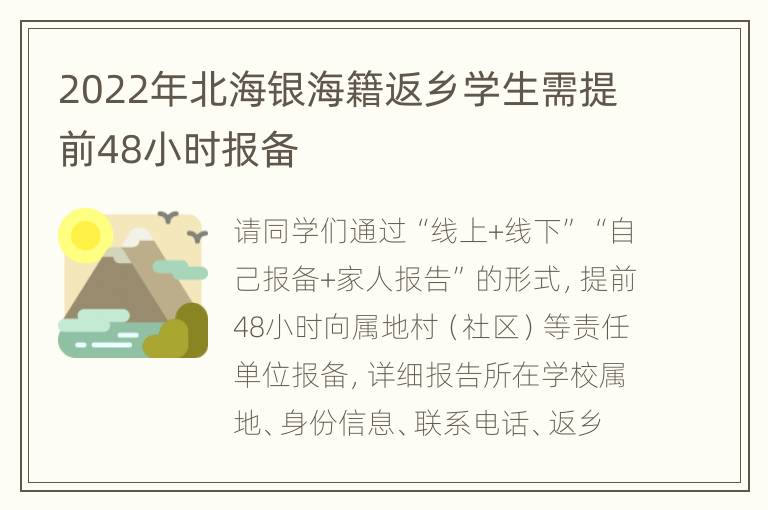 2022年北海银海籍返乡学生需提前48小时报备

请同学们通过“线上+线下”“自己报备+家人报告”的形式，提前48小时向属地村（社区）等责任单位报备，详细报告所在学校属地、身份信息、联系电话、返乡